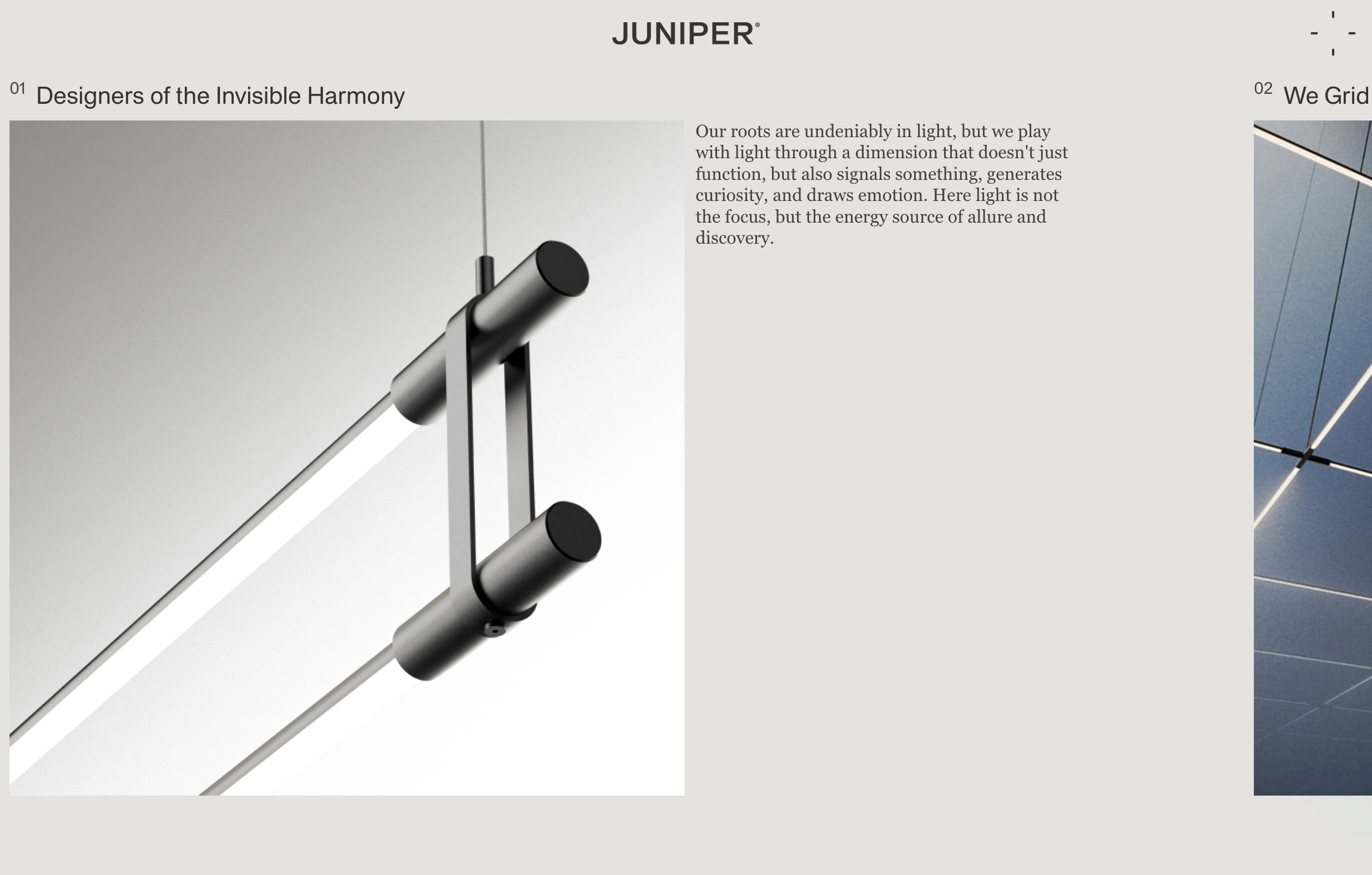 JUNIPER®

01 Designers of the Invisible Harmony

Our roots are undeniably in light, but we play with light through a dimension that doesn't just function, but also signals something, generates curiosity, and draws emotion. Here light is not the focus, but the energy source of allure and discovery.

02 We Grid